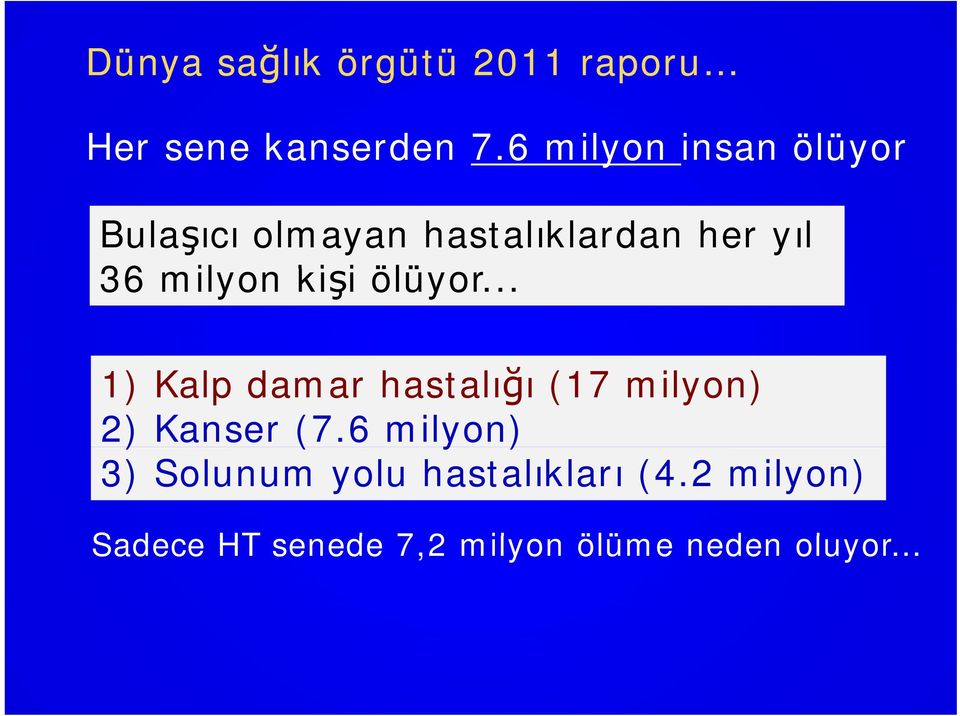 Dünya sağlık örgütü 2011 raporu…

Her sene kanserden 7.6 milyon insan ölüyor

Bulaşıcı olmayan hastalıklardan her yıl 36 milyon kişi ölüyor...

1) Kalp damar hastalığı (17 milyon)
2) Kanser (7.6 milyon)
3) Solunum yolu hastalıkları (4.2 milyon)

Sadece HT senede 7,2 milyon ölüme neden oluyor…